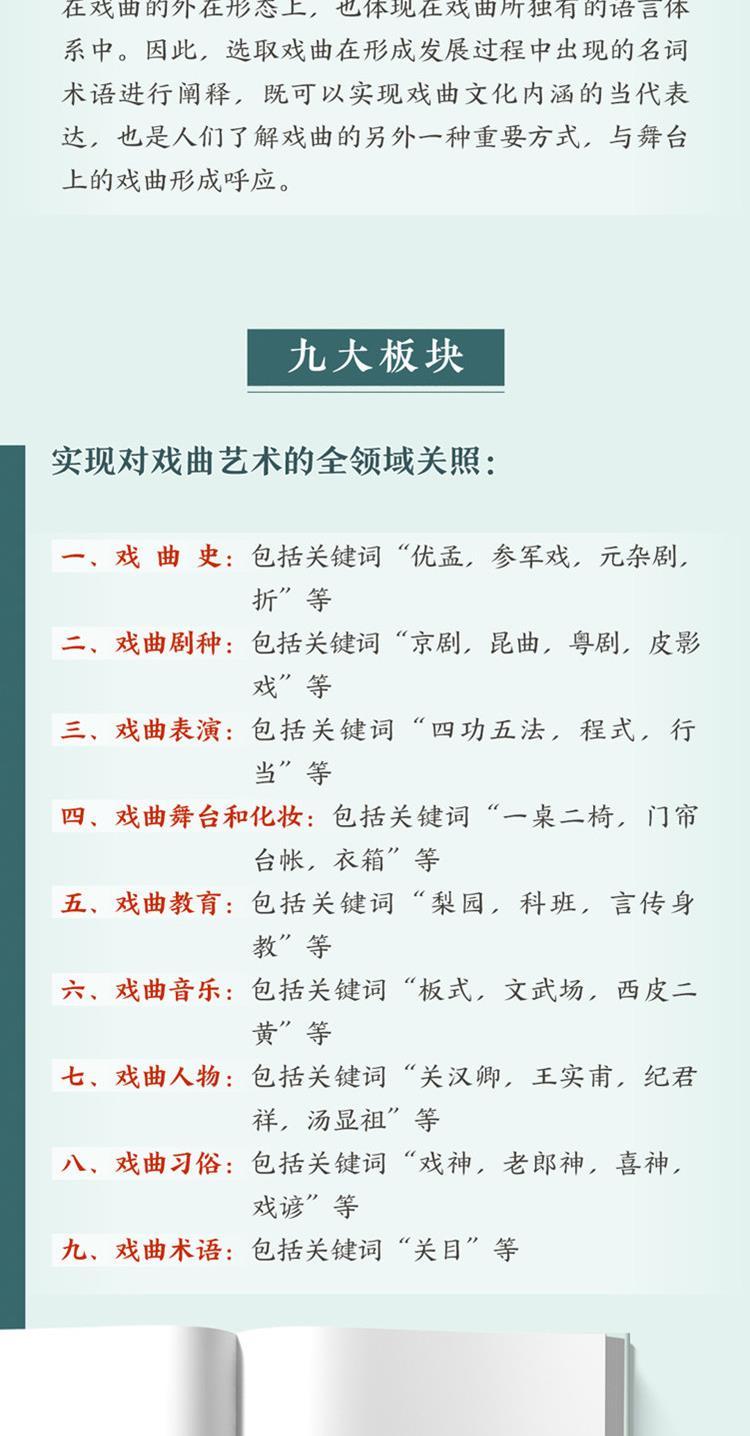 在戏曲的外在形态上，也体现在戏曲所独有的语言体系中。因此，选取戏曲在形成发展过程中出现的名词术语进行阐释，既可以实现戏曲文化内涵的当代表达，也是人们了解戏曲的另外一种重要方式，与舞台上的戏曲形成呼应。

九大板块

实现对戏曲艺术的全领域关照：

一、戏 曲 史：包括关键词“优孟，参军戏，元杂剧，折”等
二、戏曲剧种：包括关键词“京剧，昆曲，粤剧，皮影戏”等
三、戏曲表演：包括关键词“四功五法，程式，行当”等
四、戏曲舞台和化妆：包括关键词“一桌二椅，门帘台帐，衣箱”等
五、戏曲教育：包括关键词“梨园，科班，言传身教”等
六、戏曲音乐：包括关键词“板式，文武场，西皮二黄”等
七、戏曲人物：包括关键词“关汉卿，王实甫，纪君祥，汤显祖”等
八、戏曲习俗：包括关键词“戏神，老郎神，喜神，戏谚”等
九、戏曲术语：包括关键词“关目”等